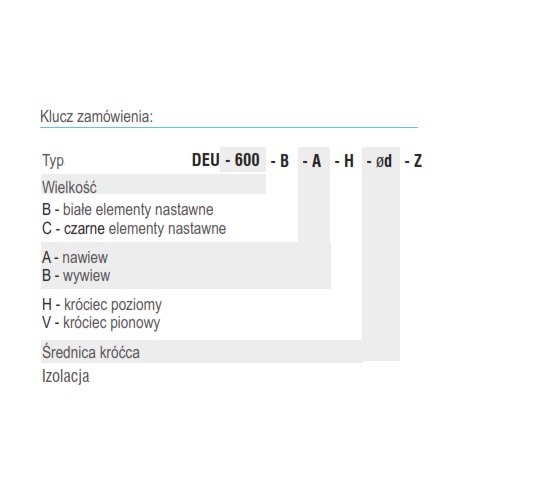 Klucz zamówienia:

Typ DEU - 600 - B - A - H - ød - Z

Wielkość

B - białe elementy nastawne
C - czarne elementy nastawne

A - nawiew
B - wywiew

H - króciec poziomy
V - króciec pionowy

Średnica króćca

Izolacja